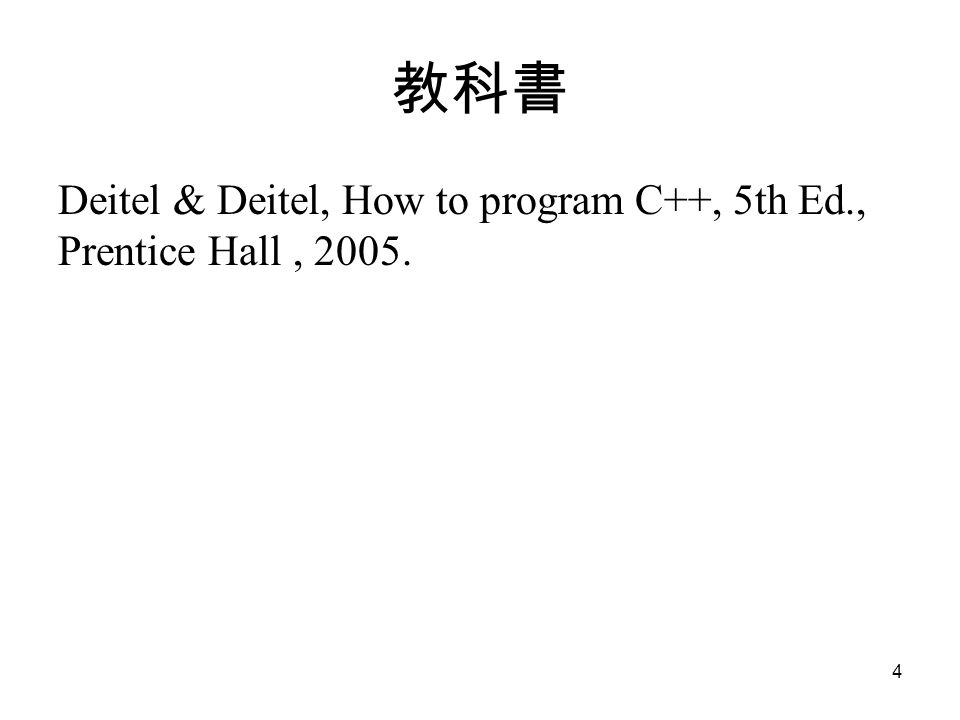 教科書

Deitel & Deitel, How to program C++, 5th Ed., Prentice Hall , 2005.

4